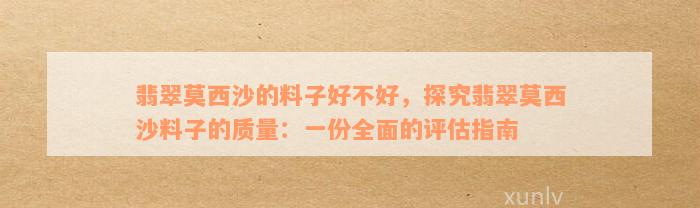 翡翠莫西沙的料子好不好，探究翡翠莫西沙料子的质量：一份全面的评估指南

xunlv